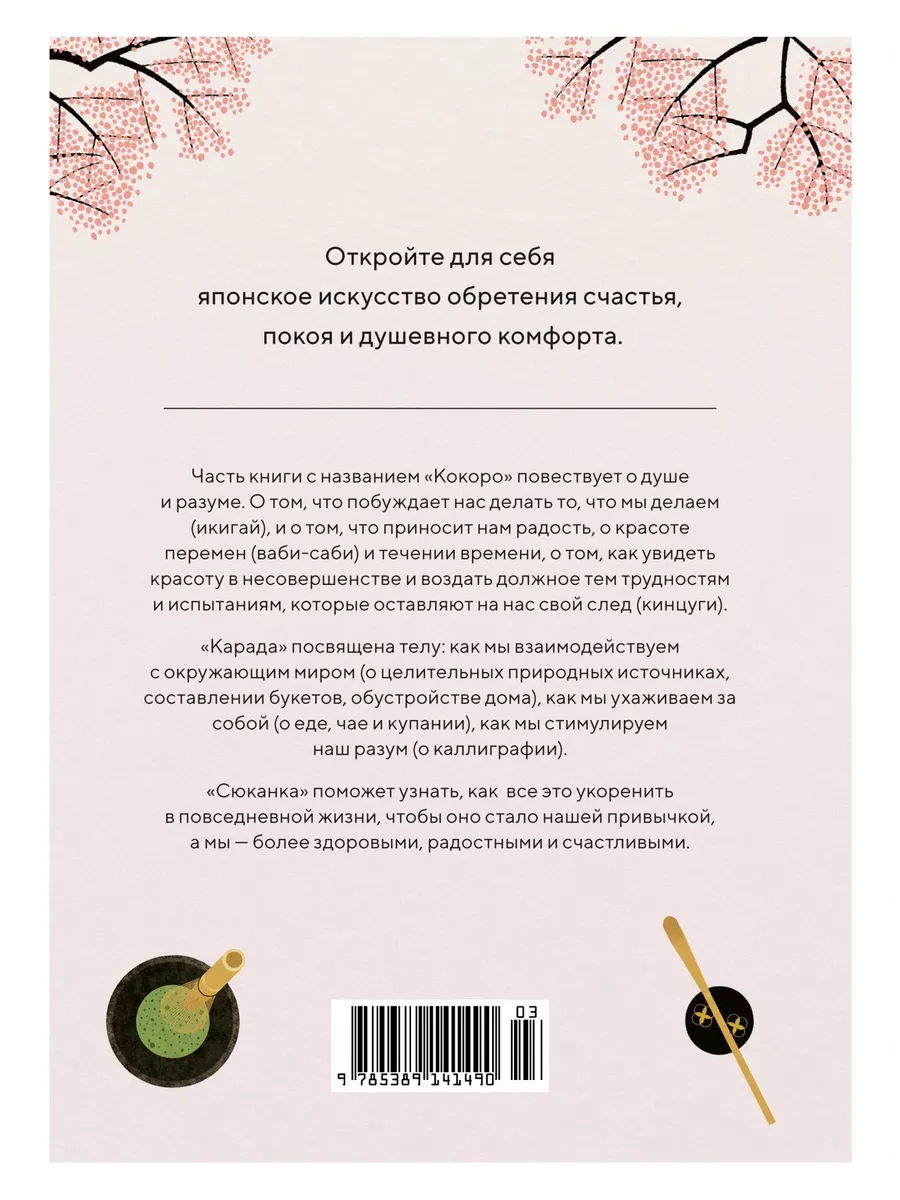 Откройте для себя японское искусство обретения счастья, покоя и душевного комфорта.

Часть книги с названием «Кокоро» повествует о душе и разуме. О том, что побуждает нас делать то, что мы делаем (икигай), и о том, что приносит нам радость, о красоте перемен (ваби-саби) и течении времени, о том, как увидеть красоту в несовершенстве и воздать должное тем трудностям и испытаниям, которые оставляют на нас свой след (кинцуги).

«Карада» посвящена телу: как мы взаимодействуем с окружающим миром (о целительных природных источниках, составлении букетов, обустройстве дома), как мы ухаживаем за собой (о еде, чае и купании), как мы стимулируем наш разум (о каллиграфии).

«Сюканка» поможет узнать, как все это укоренить в повседневной жизни, чтобы оно стало нашей привычкой, а мы — более здоровыми, радостными и счастливыми.

03

9 785389 141490